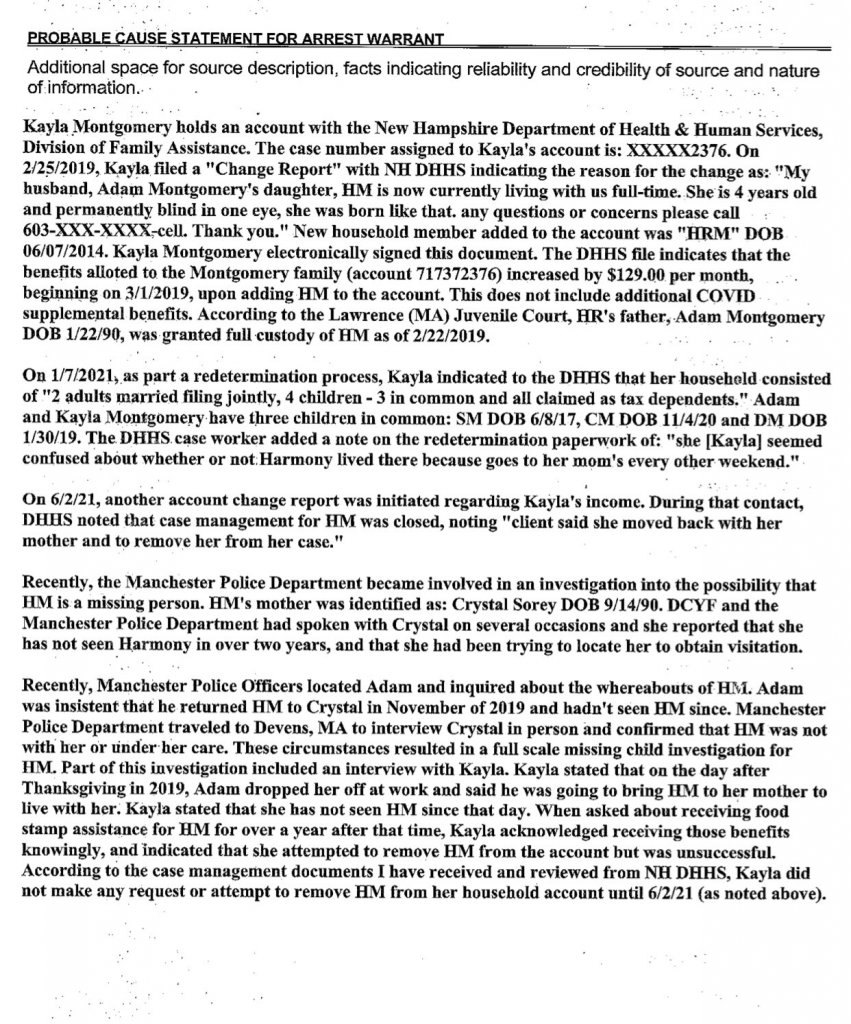 PROBABLE CAUSE STATEMENT FOR ARREST WARRANT

Additional space for source description, facts indicating reliability and credibility of source and nature of information.

Kayla Montgomery holds an account with the New Hampshire Department of Health & Human Services, Division of Family Assistance. The case number assigned to Kayla's account is: XXXXX2376. On 2/25/2019, Kayla filed a "Change Report" with NH DHHS indicating the reason for the change as: "My husband, Adam Montgomery's daughter, HM is now currently living with us full-time. She is 4 years old and permanently blind in one eye, she was born like that. any questions or concerns please call 603-XXX-XXXX-cell. Thank you." New household member added to the account was "HRM" DOB 06/07/2014. Kayla Montgomery electronically signed this document. The DHHS file indicates that the benefits alloted to the Montgomery family (account 717372376) increased by $129.00 per month, beginning on 3/1/2019, upon adding HM to the account. This does not include additional COVID supplemental benefits. According to the Lawrence (MA) Juvenile Court, HR's father, Adam Montgomery DOB 1/22/90, was granted full custody of HM as of 2/22/2019.

On 1/7/2021, as part a redetermination process, Kayla indicated to the DHHS that her household consisted of "2 adults married filing jointly, 4 children - 3 in common and all claimed as tax dependents." Adam and Kayla Montgomery have three children in common: SM DOB 6/8/17, CM DOB 11/4/20 and DM DOB 1/30/19. The DHHS case worker added a note on the redetermination paperwork of: "she [Kayla] seemed confused about whether or not Harmony lived there because goes to her mom's every other weekend."

On 6/2/21, another account change report was initiated regarding Kayla's income. During that contact, DHHS noted that case management for HM was closed, noting "client said she moved back with her mother and to remove her from her case."

Recently, the Manchester Police Department became involved in an investigation into the possibility that HM is a missing person. HM's mother was identified as: Crystal Sorey DOB 9/14/90. DCYF and the Manchester Police Department had spoken with Crystal on several occasions and she reported that she has not seen Harmony in over two years, and that she had been trying to locate her to obtain visitation.

Recently, Manchester Police Officers located Adam and inquired about the whereabouts of HM. Adam was insistent that he returned HM to Crystal in November of 2019 and hadn't seen HM since. Manchester Police Department traveled to Devens, MA to interview Crystal in person and confirmed that HM was not with her or under her care. These circumstances resulted in a full scale missing child investigation for HM. Part of this investigation included an interview with Kayla. Kayla stated that on the day after Thanksgiving in 2019, Adam dropped her off at work and said he was going to bring HM to her mother to live with her. Kayla stated that she has not seen HM since that day. When asked about receiving food stamp assistance for HM for over a year after that time, Kayla acknowledged receiving those benefits knowingly, and indicated that she attempted to remove HM from the account but was unsuccessful. According to the case management documents I have received and reviewed from NH DHHS, Kayla did not make any request or attempt to remove HM from her household account until 6/2/21 (as noted above).